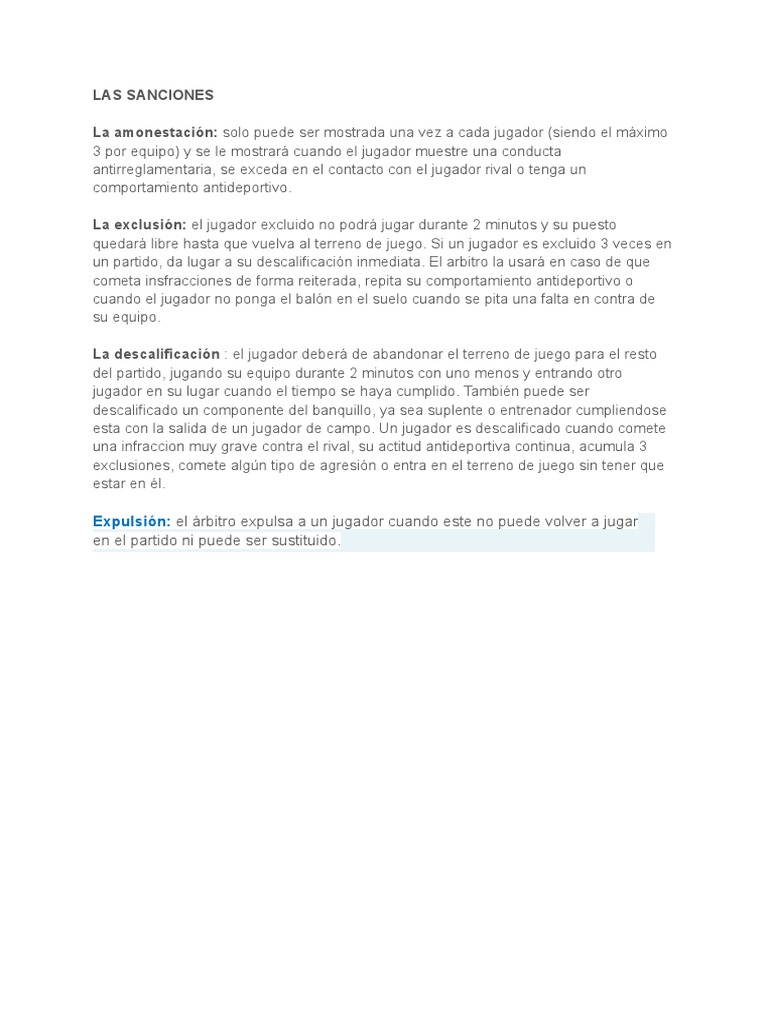 LAS SANCIONES

La amonestación: solo puede ser mostrada una vez a cada jugador (siendo el máximo 3 por equipo) y se le mostrará cuando el jugador muestre una conducta antirreglamentaria, se exceda en el contacto con el jugador rival o tenga un comportamiento antideportivo.

La exclusión: el jugador excluido no podrá jugar durante 2 minutos y su puesto quedará libre hasta que vuelva al terreno de juego. Si un jugador es excluido 3 veces en un partido, da lugar a su descalificación inmediata. El arbitro la usará en caso de que cometa insfracciones de forma reiterada, repita su comportamiento antideportivo o cuando el jugador no ponga el balón en el suelo cuando se pita una falta en contra de su equipo.

La descalificación : el jugador deberá de abandonar el terreno de juego para el resto del partido, jugando su equipo durante 2 minutos con uno menos y entrando otro jugador en su lugar cuando el tiempo se haya cumplido. También puede ser descalificado un componente del banquillo, ya sea suplente o entrenador cumpliendose esta con la salida de un jugador de campo. Un jugador es descalificado cuando comete una infraccion muy grave contra el rival, su actitud antideportiva continua, acumula 3 exclusiones, comete algún tipo de agresión o entra en el terreno de juego sin tener que estar en él.

Expulsión: el árbitro expulsa a un jugador cuando este no puede volver a jugar en el partido ni puede ser sustituido.